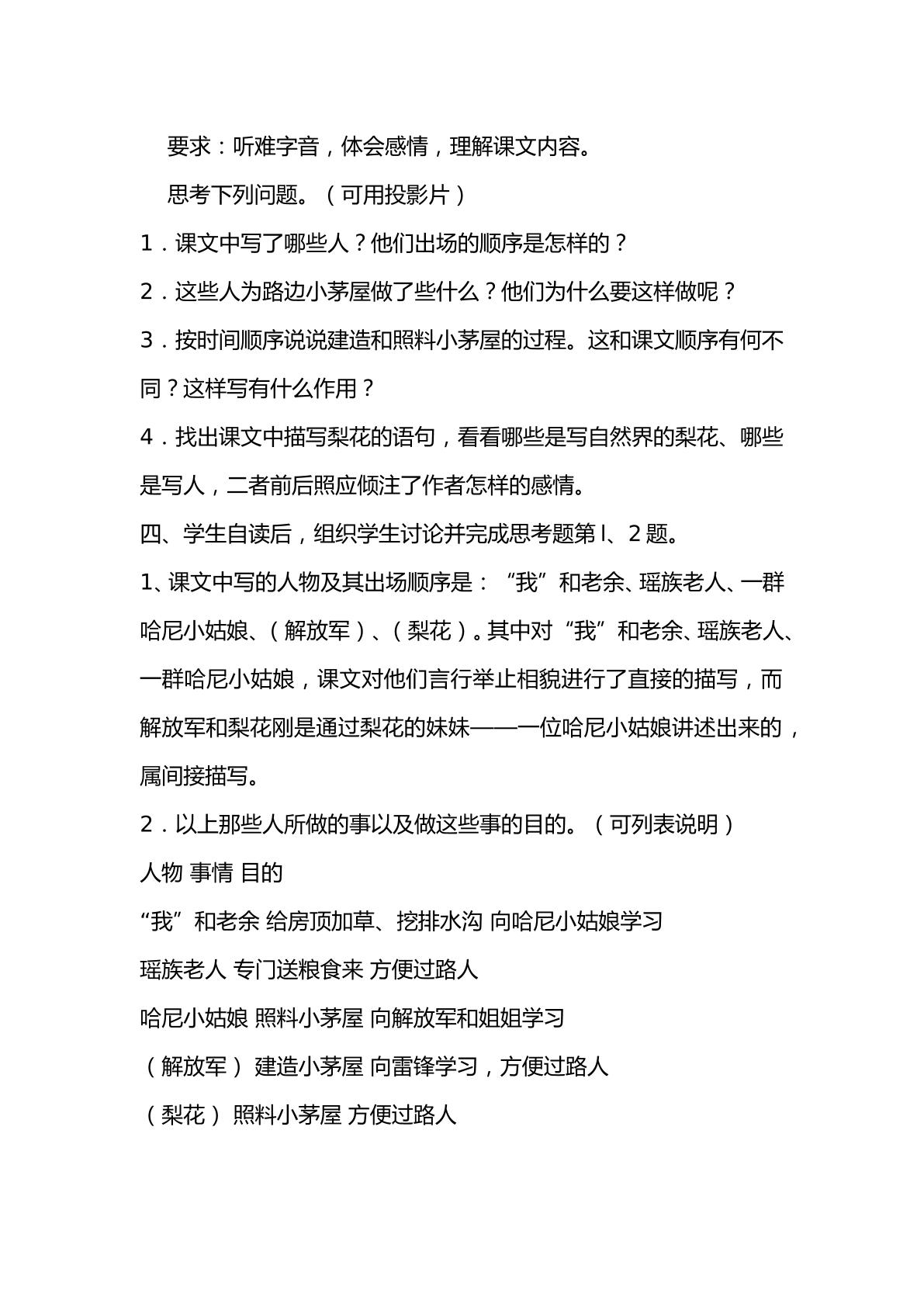 要求：听难字音，体会感情，理解课文内容。

思考下列问题。（可用投影片）

1．课文中写了哪些人？他们出场的顺序是怎样的？

2．这些人为路边小茅屋做了些什么？他们为什么要这样做呢？

3．按时间顺序说说建造和照料小茅屋的过程。这和课文顺序有何不同？这样写有什么作用？

4．找出课文中描写梨花的语句，看看哪些是写自然界的梨花、哪些是写人，二者前后照应倾注了作者怎样的感情。

四、学生自读后，组织学生讨论并完成思考题第l、2题。

1、课文中写的人物及其出场顺序是：“我”和老余、瑶族老人、一群哈尼小姑娘、（解放军）、（梨花）。其中对“我”和老余、瑶族老人、一群哈尼小姑娘，课文对他们言行举止相貌进行了直接的描写，而解放军和梨花刚是通过梨花的妹妹——一位哈尼小姑娘讲述出来的，属间接描写。

2．以上那些人所做的事以及做这些事的目的。（可列表说明）

人物 事情 目的

“我”和老余 给房顶加草、挖排水沟 向哈尼小姑娘学习

瑶族老人 专门送粮食来 方便过路人

哈尼小姑娘 照料小茅屋 向解放军和姐姐学习

（解放军） 建造小茅屋 向雷锋学习，方便过路人

（梨花） 照料小茅屋 方便过路人